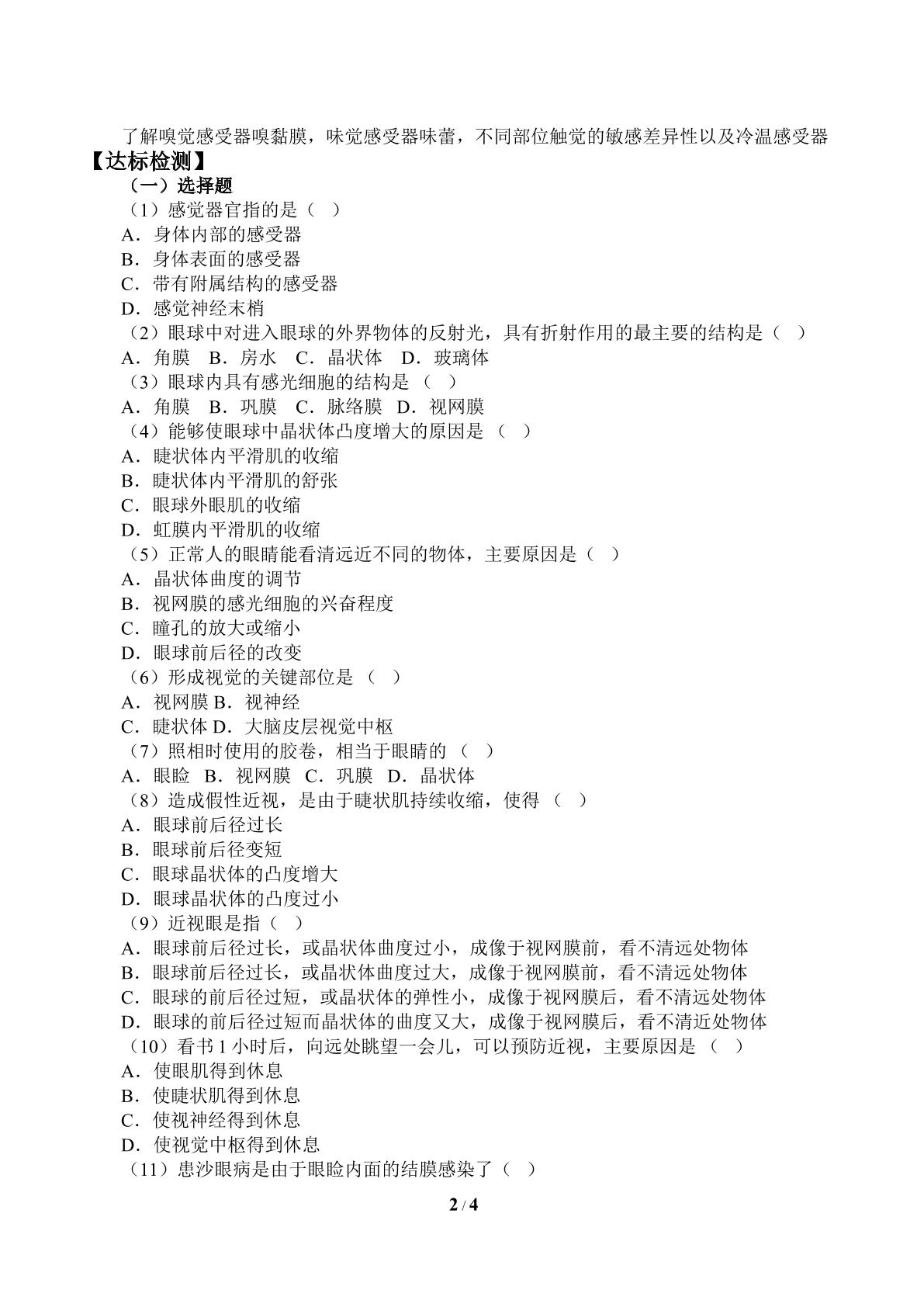 了解嗅觉感受器嗅黏膜，味觉感受器味蕾，不同部位触觉的敏感差异性以及冷温感受器

【达标检测】

（一）选择题

（1）感觉器官指的是（ ）

A．身体内部的感受器

B．身体表面的感受器

C．带有附属结构的感受器

D．感觉神经末梢

（2）眼球中对进入眼球的外界物体的反射光，具有折射作用的最主要的结构是（ ）

A．角膜 B．房水 C．晶状体 D．玻璃体

（3）眼球内具有感光细胞的结构是（ ）

A．角膜 B．巩膜 C．脉络膜 D．视网膜

（4）能够使眼球中晶状体凸度增大的原因是（ ）

A．睫状体内平滑肌的收缩

B．睫状体内平滑肌的舒张

C．眼球外眼肌的收缩

D．虹膜内平滑肌的收缩

（5）正常人的眼睛能看清远近不同的物体，主要原因是（ ）

A．晶状体曲度的调节

B．视网膜的感光细胞的兴奋程度

C．瞳孔的放大或缩小

D．眼球前后径的改变

（6）形成视觉的关键部位是（ ）

A．视网膜 B．视神经

C．睫状体 D．大脑皮层视觉中枢

（7）照相时使用的胶卷，相当于眼睛的（ ）

A．眼睑 B．视网膜 C．巩膜 D．晶状体

（8）造成假性近视，是由于睫状肌持续收缩，使得（ ）

A．眼球前后径过长

B．眼球前后径变短

C．眼球晶状体的凸度增大

D．眼球晶状体的凸度过小

（9）近视眼是指（ ）

A．眼球前后径过长，或晶状体曲度过小，成像于视网膜前，看不清远处物体

B．眼球前后径过长，或晶状体曲度过大，成像于视网膜前，看不清远处物体

C．眼球的前后径过短，或晶状体的弹性小，成像于视网膜后，看不清远处物体

D．眼球的前后径过短而晶状体的曲度又大，成像于视网膜后，看不清近处物体

（10）看书1小时后，向远处眺望一会儿，可以预防近视，主要原因是（ ）

A．使眼肌得到休息

B．使睫状肌得到休息

C．使视神经得到休息

D．使视觉中枢得到休息

（11）患沙眼病是由于眼睑内面的结膜感染了（ ）

2 / 4